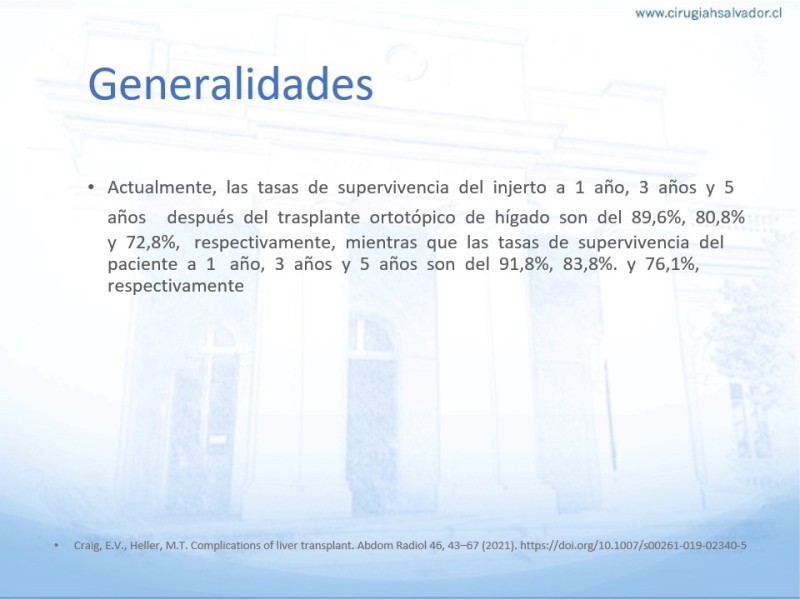 www.cirugiahsalvador.cl

Generalidades

• Actualmente, las tasas de supervivencia del injerto a 1 año, 3 años y 5 años después del trasplante ortotópico de hígado son del 89,6%, 80,8% y 72,8%, respectivamente, mientras que las tasas de supervivencia del paciente a 1 año, 3 años y 5 años son del 91,8%, 83,8%. y 76,1%, respectivamente

• Craig, E.V., Heller, M.T. Complications of liver transplant. Abdom Radiol 46, 43–67 (2021). https://doi.org/10.1007/s00261-019-02340-5